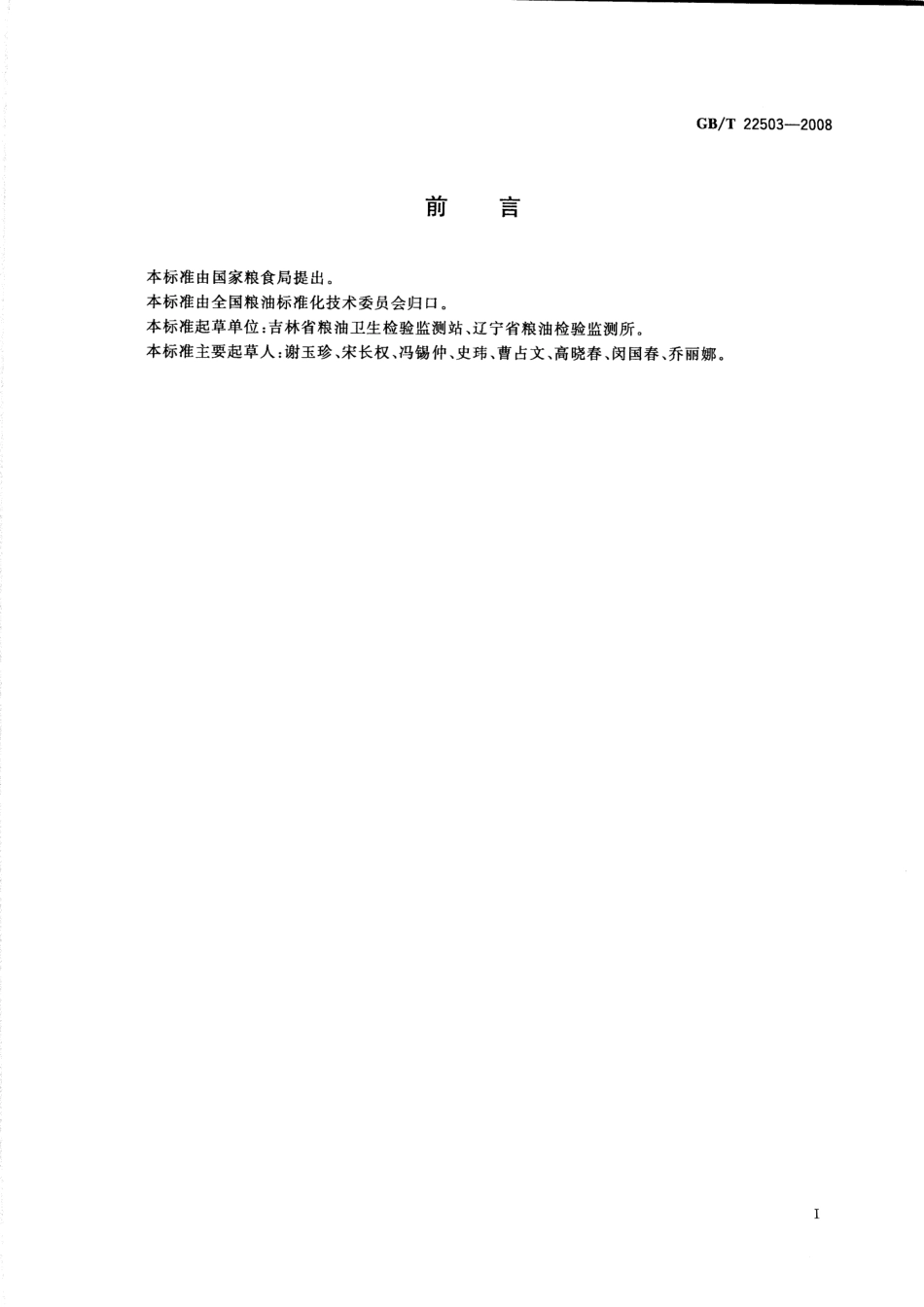 GB/T 22503—2008

前　言

本标准由国家粮食局提出。

本标准由全国粮油标准化技术委员会归口。

本标准起草单位：吉林省粮油卫生检验监测站、辽宁省粮油检验监测所。

本标准主要起草人：谢玉珍、宋长权、冯锡仲、史玮、曹占文、高晓春、闵国春、乔丽娜。

I